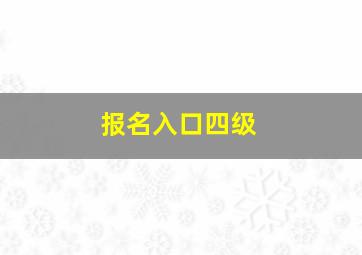 报名入口四级